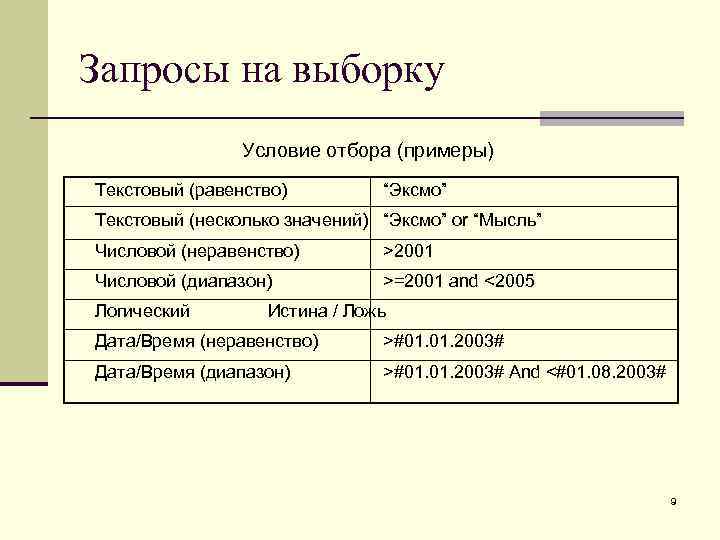 Запросы на выборку

Условие отбора (примеры)

| | |
|---|---|
| Текстовый (равенство) | “Эксмо” |
| Текстовый (несколько значений) | “Эксмо” or “Мысль” |
| Числовой (неравенство) | >2001 |
| Числовой (диапазон) | >=2001 and <2005 |
| Логический Истина / Ложь | |
| Дата/Время (неравенство) | >#01.01.2003# |
| Дата/Время (диапазон) | >#01.01.2003# And <#01.08.2003# |

9